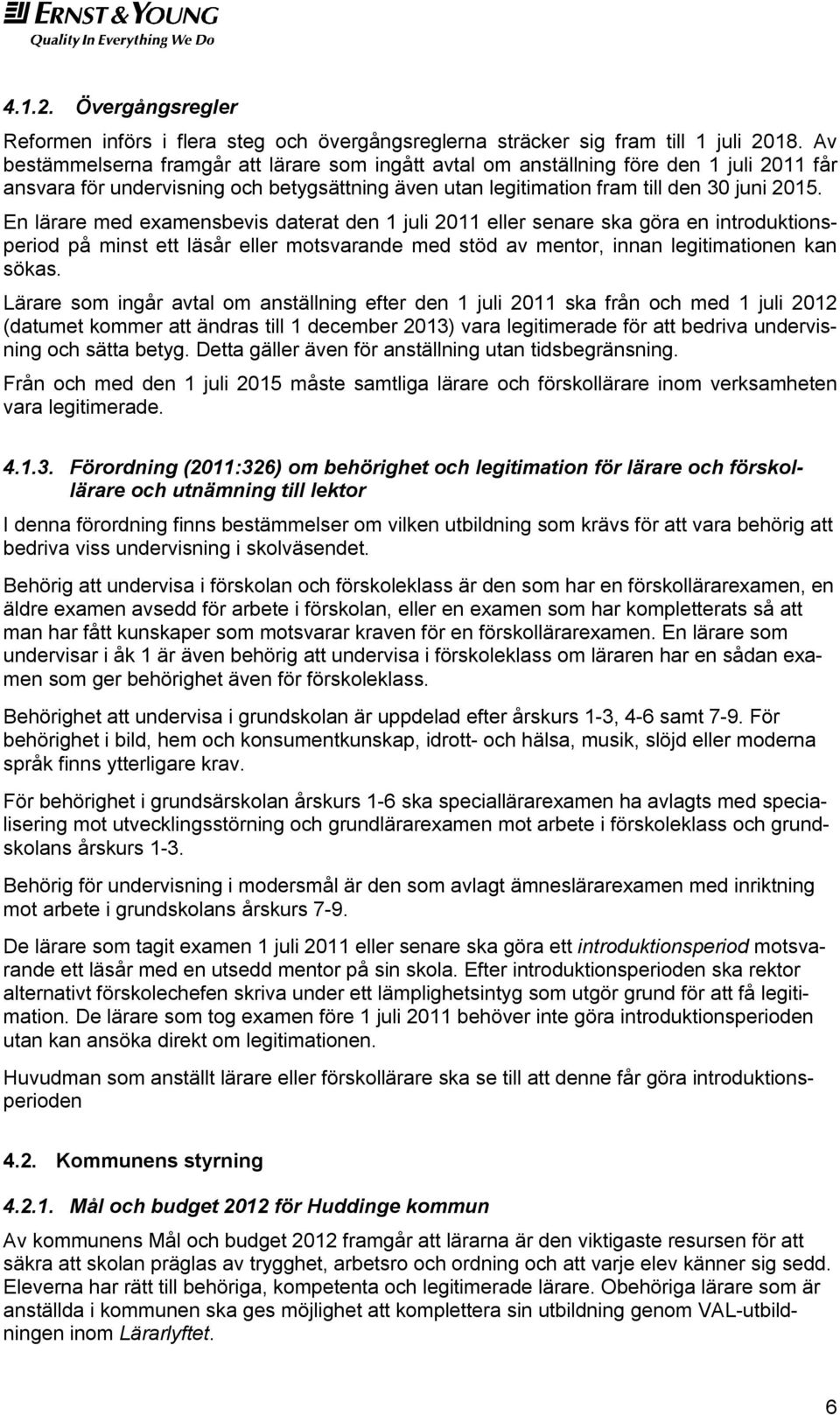 ERNST & YOUNG
Quality In Everything We Do

4.1.2. Övergångsregler

Reformen införs i flera steg och övergångsreglerna sträcker sig fram till 1 juli 2018. Av bestämmelserna framgår att lärare som ingått avtal om anställning före den 1 juli 2011 får ansvara för undervisning och betygsättning även utan legitimation fram till den 30 juni 2015.

En lärare med examensbevis daterat den 1 juli 2011 eller senare ska göra en introduktionsperiod på minst ett läsår eller motsvarande med stöd av mentor, innan legitimationen kan sökas.

Lärare som ingår avtal om anställning efter den 1 juli 2011 ska från och med 1 juli 2012 (datumet kommer att ändras till 1 december 2013) vara legitimerade för att bedriva undervisning och sätta betyg. Detta gäller även för anställning utan tidsbegränsning.

Från och med den 1 juli 2015 måste samtliga lärare och förskollärare inom verksamheten vara legitimerade.

4.1.3. Förordning (2011:326) om behörighet och legitimation för lärare och förskollärare och utnämning till lektor

I denna förordning finns bestämmelser om vilken utbildning som krävs för att vara behörig att bedriva viss undervisning i skolväsendet.

Behörig att undervisa i förskolan och förskoleklass är den som har en förskollärarexamen, en äldre examen avsedd för arbete i förskolan, eller en examen som har kompletterats så att man har fått kunskaper som motsvarar kraven för en förskollärarexamen. En lärare som undervisar i åk 1 är även behörig att undervisa i förskoleklass om läraren har en sådan examen som ger behörighet även för förskoleklass.

Behörighet att undervisa i grundskolan är uppdelad efter årskurs 1-3, 4-6 samt 7-9. För behörighet i bild, hem och konsumentkunskap, idrott- och hälsa, musik, slöjd eller moderna språk finns ytterligare krav.

För behörighet i grundsärskolan årskurs 1-6 ska speciallärarexamen ha avlagts med specialisering mot utvecklingsstörning och grundlärarexamen mot arbete i förskoleklass och grundskolans årskurs 1-3.

Behörig för undervisning i modersmål är den som avlagt ämneslärarexamen med inriktning mot arbete i grundskolans årskurs 7-9.

De lärare som tagit examen 1 juli 2011 eller senare ska göra ett introduktionsperiod motsvarande ett läsår med en utsedd mentor på sin skola. Efter introduktionsperioden ska rektor alternativt förskolechefen skriva under ett lämplighetsintyg som utgör grund för att få legitimation. De lärare som tog examen före 1 juli 2011 behöver inte göra introduktionsperioden utan kan ansöka direkt om legitimationen.

Huvudman som anställt lärare eller förskollärare ska se till att denne får göra introduktionsperioden

4.2. Kommunens styrning

4.2.1. Mål och budget 2012 för Huddinge kommun

Av kommunens Mål och budget 2012 framgår att lärarna är den viktigaste resursen för att säkra att skolan präglas av trygghet, arbetsro och ordning och att varje elev känner sig sedd. Eleverna har rätt till behöriga, kompetenta och legitimerade lärare. Obehöriga lärare som är anställda i kommunen ska ges möjlighet att komplettera sin utbildning genom VAL-utbildningen inom Lärarlyftet.

6